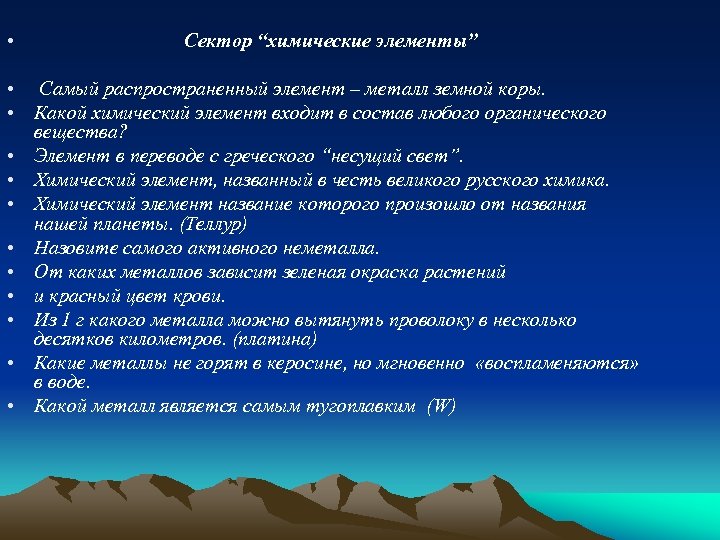 • Сектор “химические элементы”

• Самый распространенный элемент – металл земной коры.
• Какой химический элемент входит в состав любого органического вещества?
• Элемент в переводе с греческого “несущий свет”.
• Химический элемент, названный в честь великого русского химика.
• Химический элемент название которого произошло от названия нашей планеты. (Теллур)
• Назовите самого активного неметалла.
• От каких металлов зависит зеленая окраска растений
• и красный цвет крови.
• Из 1 г какого металла можно вытянуть проволоку в несколько десятков километров. (платина)
• Какие металлы не горят в керосине, но мгновенно «воспламеняются» в воде.
• Какой металл является самым тугоплавким (W)